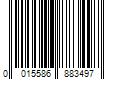 0 015586 883497